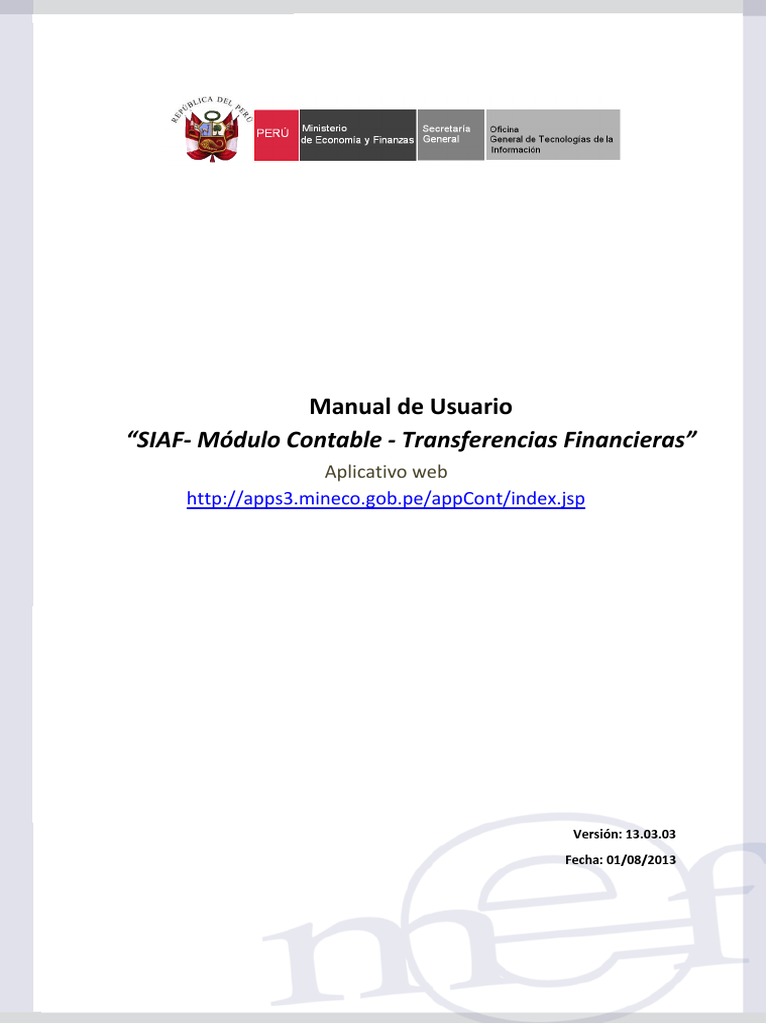 REPÚBLICA DEL PERÚ

PERÚ

Ministerio
de Economía y Finanzas

Secretaría
General

Oficina
General de Tecnologías de la
Información

Manual de Usuario

"SIAF- Módulo Contable - Transferencias Financieras"

Aplicativo web

http://apps3.mineco.gob.pe/appCont/index.jsp

Versión: 13.03.03

Fecha: 01/08/2013

mef